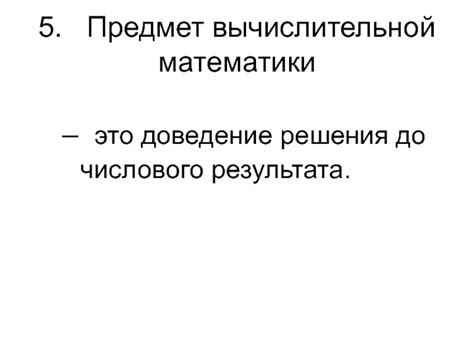 5. Предмет вычислительной математики

– это доведение решения до числового результата.